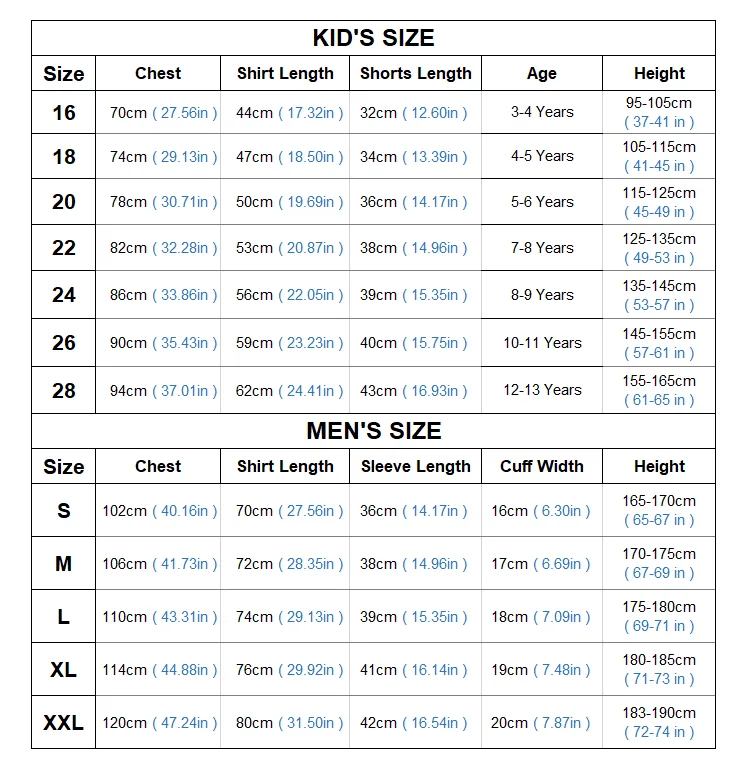 KID'S SIZE

| Size | Chest | Shirt Length | Shorts Length | Age | Height |
|---|---|---|---|---|---|
| 16 | 70cm ( 27.56in ) | 44cm ( 17.32in ) | 32cm ( 12.60in ) | 3-4 Years | 95-105cm ( 37-41 in ) |
| 18 | 74cm ( 29.13in ) | 47cm ( 18.50in ) | 34cm ( 13.39in ) | 4-5 Years | 105-115cm ( 41-45 in ) |
| 20 | 78cm ( 30.71in ) | 50cm ( 19.69in ) | 36cm ( 14.17in ) | 5-6 Years | 115-125cm ( 45-49 in ) |
| 22 | 82cm ( 32.28in ) | 53cm ( 20.87in ) | 38cm ( 14.96in ) | 7-8 Years | 125-135cm ( 49-53 in ) |
| 24 | 86cm ( 33.86in ) | 56cm ( 22.05in ) | 39cm ( 15.35in ) | 8-9 Years | 135-145cm ( 53-57 in ) |
| 26 | 90cm ( 35.43in ) | 59cm ( 23.23in ) | 40cm ( 15.75in ) | 10-11 Years | 145-155cm ( 57-61 in ) |
| 28 | 94cm ( 37.01in ) | 62cm ( 24.41in ) | 43cm ( 16.93in ) | 12-13 Years | 155-165cm ( 61-65 in ) |

MEN'S SIZE

| Size | Chest | Shirt Length | Sleeve Length | Cuff Width | Height |
|---|---|---|---|---|---|
| S | 102cm ( 40.16in ) | 70cm ( 27.56in ) | 36cm ( 14.17in ) | 16cm ( 6.30in ) | 165-170cm ( 65-67 in ) |
| M | 106cm ( 41.73in ) | 72cm ( 28.35in ) | 38cm ( 14.96in ) | 17cm ( 6.69in ) | 170-175cm ( 67-69 in ) |
| L | 110cm ( 43.31in ) | 74cm ( 29.13in ) | 39cm ( 15.35in ) | 18cm ( 7.09in ) | 175-180cm ( 69-71 in ) |
| XL | 114cm ( 44.88in ) | 76cm ( 29.92in ) | 41cm ( 16.14in ) | 19cm ( 7.48in ) | 180-185cm ( 71-73 in ) |
| XXL | 120cm ( 47.24in ) | 80cm ( 31.50in ) | 42cm ( 16.54in ) | 20cm ( 7.87in ) | 183-190cm ( 72-74 in ) |